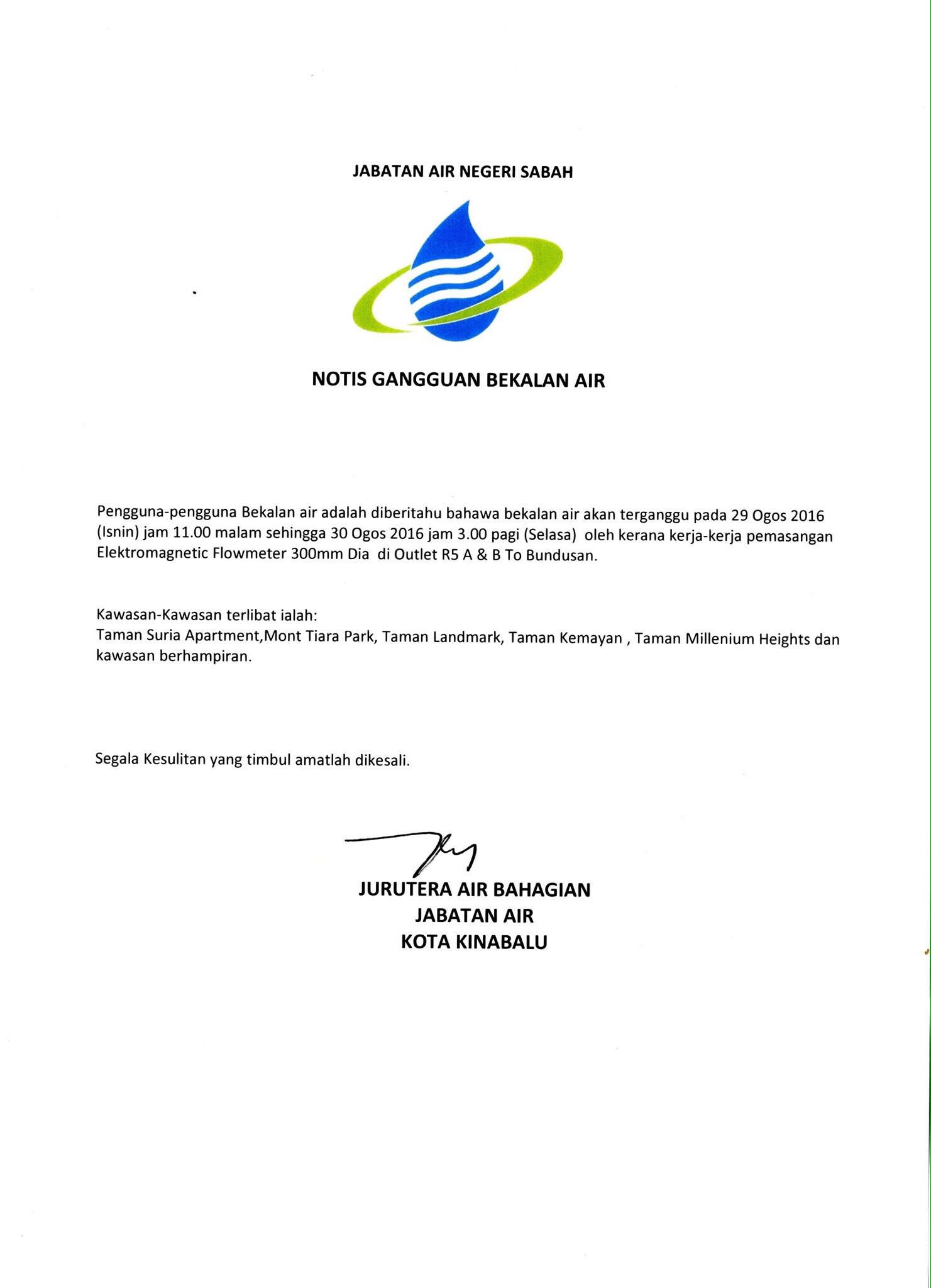 JABATAN AIR NEGERI SABAH

NOTIS GANGGUAN BEKALAN AIR

Pengguna-pengguna Bekalan air adalah diberitahu bahawa bekalan air akan terganggu pada 29 Ogos 2016 (Isnin) jam 11.00 malam sehingga 30 Ogos 2016 jam 3.00 pagi (Selasa) oleh kerana kerja-kerja pemasangan Elektromagnetic Flowmeter 300mm Dia di Outlet R5 A & B To Bundusan.

Kawasan-Kawasan terlibat ialah:
Taman Suria Apartment,Mont Tiara Park, Taman Landmark, Taman Kemayan , Taman Millenium Heights dan kawasan berhampiran.

Segala Kesulitan yang timbul amatlah dikesali.

JURUTERA AIR BAHAGIAN
JABATAN AIR
KOTA KINABALU